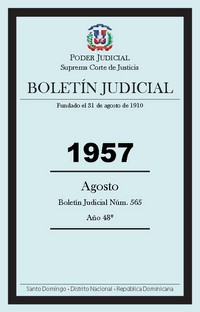 PODER JUDICIAL
Suprema Corte de Justicia

BOLETÍN JUDICIAL

Fundado el 31 de agosto de 1910

1957

Agosto

Boletín Judicial Núm. 565

Año 48º

Santo Domingo • Distrito Nacional • República Dominicana